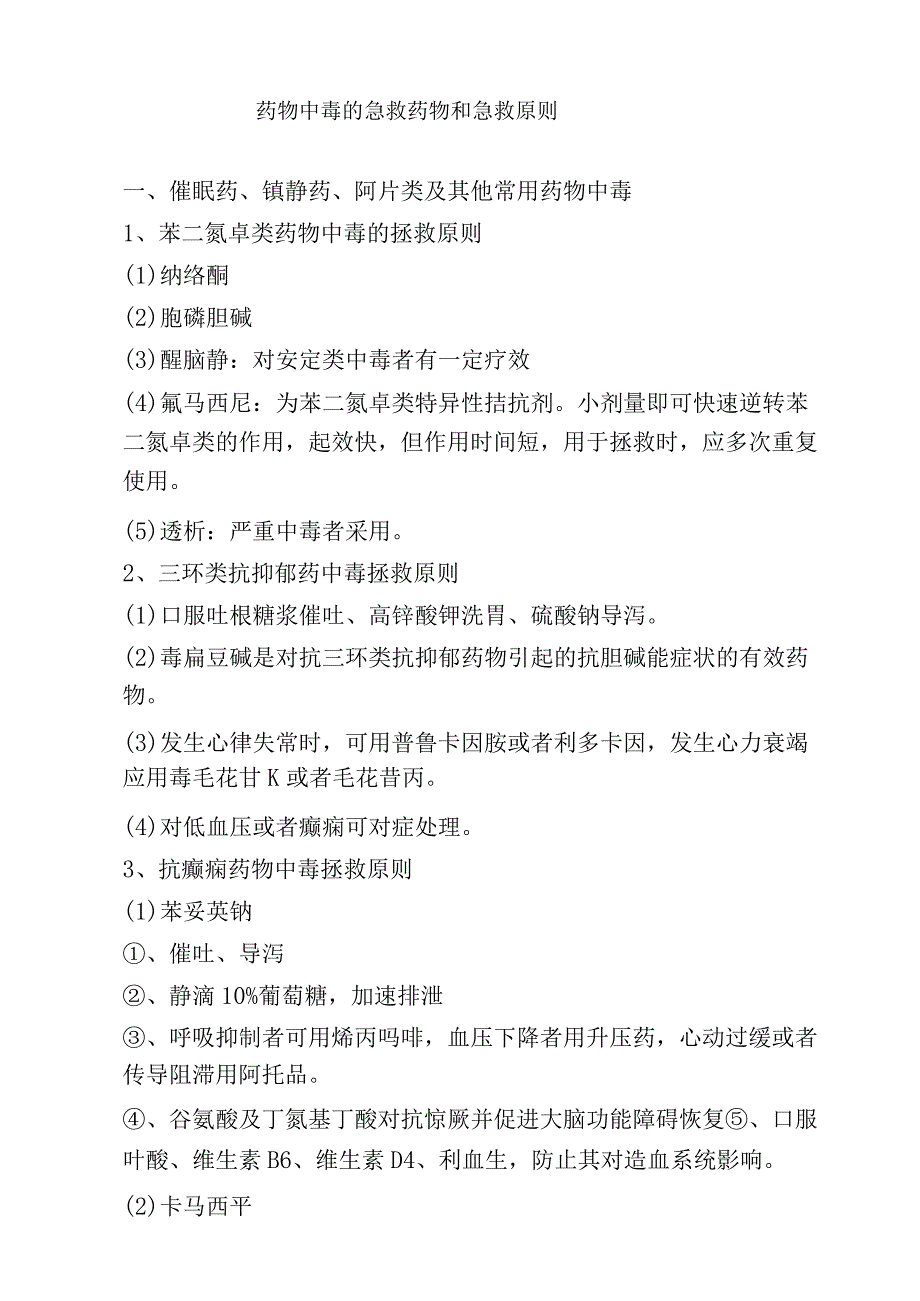 药物中毒的急救药物和急救原则

一、催眠药、镇静药、阿片类及其他常用药物中毒

1、苯二氮卓类药物中毒的拯救原则

(1)纳络酮

(2)胞磷胆碱

(3)醒脑静：对安定类中毒者有一定疗效

(4)氟马西尼：为苯二氮卓类特异性拮抗剂。小剂量即可快速逆转苯二氮卓类的作用，起效快，但作用时间短，用于拯救时，应多次重复使用。

(5)透析：严重中毒者采用。

2、三环类抗抑郁药中毒拯救原则

(1)口服吐根糖浆催吐、高锌酸钾洗胃、硫酸钠导泻。

(2)毒扁豆碱是对抗三环类抗抑郁药物引起的抗胆碱能症状的有效药物。

(3)发生心律失常时，可用普鲁卡因胺或者利多卡因，发生心力衰竭应用毒毛花甘K或者毛花昔丙。

(4)对低血压或者癫痫可对症处理。

3、抗癫痫药物中毒拯救原则

(1)苯妥英钠

①、催吐、导泻

②、静滴10%葡萄糖，加速排泄

③、呼吸抑制者可用烯丙吗啡，血压下降者用升压药，心动过缓或者传导阻滞用阿托品。

④、谷氨酸及丁氮基丁酸对抗惊厥并促进大脑功能障碍恢复⑤、口服叶酸、维生素B6、维生素D4、利血生，防止其对造血系统影响。

(2)卡马西平